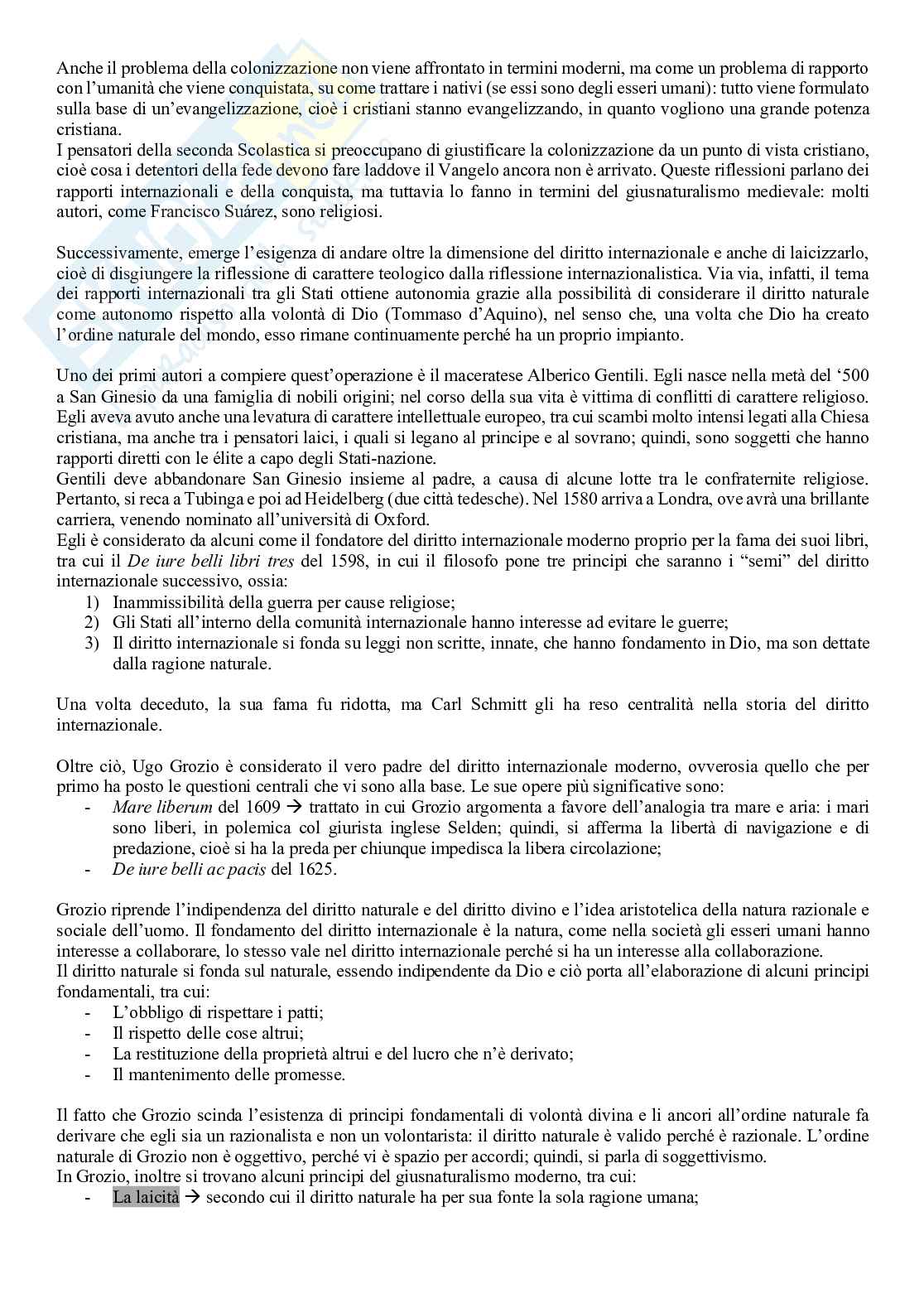 Anche il problema della colonizzazione non viene affrontato in termini moderni, ma come un problema di rapporto con l'umanità che viene conquistata, su come trattare i nativi (se essi sono degli esseri umani): tutto viene formulato sulla base di un'evangelizzazione, cioè i cristiani stanno evangelizzando, in quanto vogliono una grande potenza cristiana.
I pensatori della seconda Scolastica si preoccupano di giustificare la colonizzazione da un punto di vista cristiano, cioè cosa i detentori della fede devono fare laddove il Vangelo ancora non è arrivato. Queste riflessioni parlano dei rapporti internazionali e della conquista, ma tuttavia lo fanno in termini del giusnaturalismo medievale: molti autori, come Francisco Suárez, sono religiosi.

Successivamente, emerge l'esigenza di andare oltre la dimensione del diritto internazionale e anche di laicizzarlo, cioè di disgiungere la riflessione di carattere teologico dalla riflessione internazionalistica. Via via, infatti, il tema dei rapporti internazionali tra gli Stati ottiene autonomia grazie alla possibilità di considerare il diritto naturale come autonomo rispetto alla volontà di Dio (Tommaso d'Aquino), nel senso che, una volta che Dio ha creato l'ordine naturale del mondo, esso rimane continuamente perché ha un proprio impianto.

Uno dei primi autori a compiere quest'operazione è il maceratese Alberico Gentili. Egli nasce nella metà del '500 a San Ginesio da una famiglia di nobili origini; nel corso della sua vita è vittima di conflitti di carattere religioso. Egli aveva avuto anche una levatura di carattere intellettuale europeo, tra cui scambi molto intensi legati alla Chiesa cristiana, ma anche tra i pensatori laici, i quali si legano al principe e al sovrano; quindi, sono soggetti che hanno rapporti diretti con le élite a capo degli Stati-nazione.
Gentili deve abbandonare San Ginesio insieme al padre, a causa di alcune lotte tra le confraternite religiose. Pertanto, si reca a Tubinga e poi ad Heidelberg (due città tedesche). Nel 1580 arriva a Londra, ove avrà una brillante carriera, venendo nominato all'università di Oxford.
Egli è considerato da alcuni come il fondatore del diritto internazionale moderno proprio per la fama dei suoi libri, tra cui il De iure belli libri tres del 1598, in cui il filosofo pone tre principi che saranno i "semi" del diritto internazionale successivo, ossia:
1) Inammissibilità della guerra per cause religiose;
2) Gli Stati all'interno della comunità internazionale hanno interesse ad evitare le guerre;
3) Il diritto internazionale si fonda su leggi non scritte, innate, che hanno fondamento in Dio, ma son dettate dalla ragione naturale.

Una volta deceduto, la sua fama fu ridotta, ma Carl Schmitt gli ha reso centralità nella storia del diritto internazionale.

Oltre ciò, Ugo Grozio è considerato il vero padre del diritto internazionale moderno, ovverosia quello che per primo ha posto le questioni centrali che vi sono alla base. Le sue opere più significative sono:
- Mare liberum del 1609 → trattato in cui Grozio argomenta a favore dell'analogia tra mare e aria: i mari sono liberi, in polemica col giurista inglese Selden; quindi, si afferma la libertà di navigazione e di predazione, cioè si ha la preda per chiunque impedisca la libera circolazione;
- De iure belli ac pacis del 1625.

Grozio riprende l'indipendenza del diritto naturale e del diritto divino e l'idea aristotelica della natura razionale e sociale dell'uomo. Il fondamento del diritto internazionale è la natura, come nella società gli esseri umani hanno interesse a collaborare, lo stesso vale nel diritto internazionale perché si ha un interesse alla collaborazione.
Il diritto naturale si fonda sul naturale, essendo indipendente da Dio e ciò porta all'elaborazione di alcuni principi fondamentali, tra cui:
- L'obbligo di rispettare i patti;
- Il rispetto delle cose altrui;
- La restituzione della proprietà altrui e del lucro che n'è derivato;
- Il mantenimento delle promesse.

Il fatto che Grozio scinda l'esistenza di principi fondamentali di volontà divina e li ancori all'ordine naturale fa derivare che egli sia un razionalista e non un volontarista: il diritto naturale è valido perché è razionale. L'ordine naturale di Grozio non è oggettivo, perché vi è spazio per accordi; quindi, si parla di soggettivismo.
In Grozio, inoltre si trovano alcuni principi del giusnaturalismo moderno, tra cui:
- La laicità → secondo cui il diritto naturale ha per sua fonte la sola ragione umana;